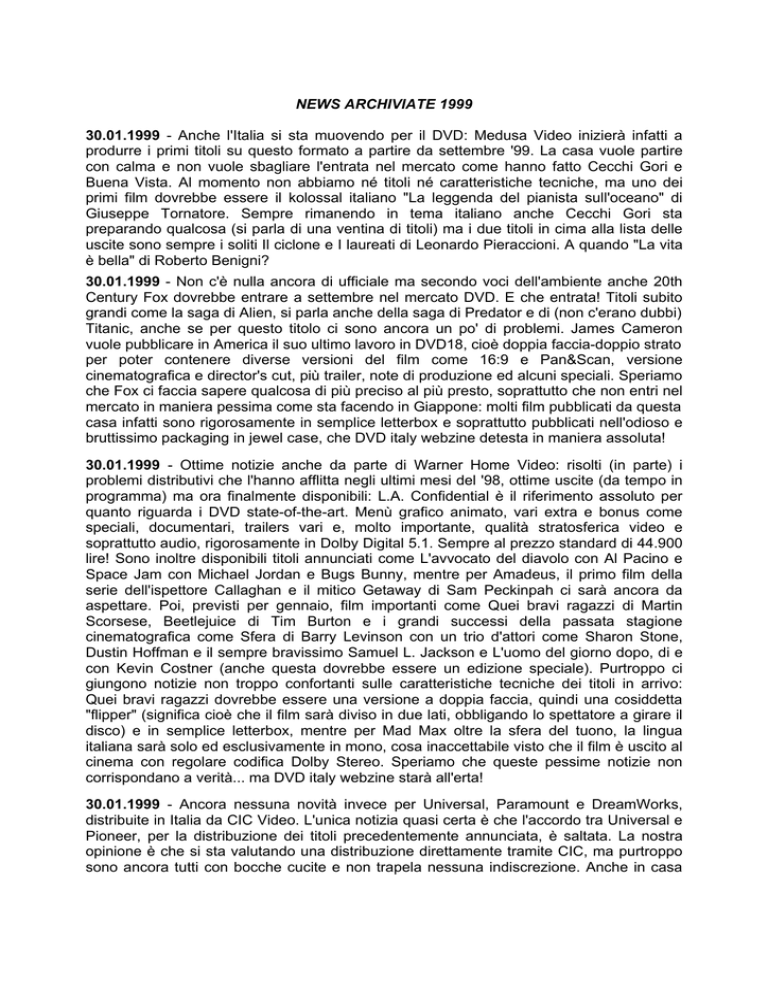 NEWS ARCHIVIATE 1999

30.01.1999 - Anche l'Italia si sta muovendo per il DVD: Medusa Video inizierà infatti a produrre i primi titoli su questo formato a partire da settembre '99. La casa vuole partire con calma e non vuole sbagliare l'entrata nel mercato come hanno fatto Cecchi Gori e Buena Vista. Al momento non abbiamo né titoli né caratteristiche tecniche, ma uno dei primi film dovrebbe essere il kolossal italiano "La leggenda del pianista sull'oceano" di Giuseppe Tornatore. Sempre rimanendo in tema italiano anche Cecchi Gori sta preparando qualcosa (si parla di una ventina di titoli) ma i due titoli in cima alla lista delle uscite sono sempre i soliti Il ciclone e I laureati di Leonardo Pieraccioni. A quando "La vita è bella" di Roberto Benigni?

30.01.1999 - Non c'è nulla ancora di ufficiale ma secondo voci dell'ambiente anche 20th Century Fox dovrebbe entrare a settembre nel mercato DVD. E che entrata! Titoli subito grandi come la saga di Alien, si parla anche della saga di Predator e di (non c'erano dubbi) Titanic, anche se per questo titolo ci sono ancora un po' di problemi. James Cameron vuole pubblicare in America il suo ultimo lavoro in DVD18, cioè doppia faccia-doppio strato per poter contenere diverse versioni del film come 16:9 e Pan&Scan, versione cinematografica e director's cut, più trailer, note di produzione ed alcuni speciali. Speriamo che Fox ci faccia sapere qualcosa di più preciso al più presto, soprattutto che non entri nel mercato in maniera pessima come sta facendo in Giappone: molti film pubblicati da questa casa infatti sono rigorosamente in semplice letterbox e soprattutto pubblicati nell'odioso e bruttissimo packaging in jewel case, che DVD italy webzine detesta in maniera assoluta!

30.01.1999 - Ottime notizie anche da parte di Warner Home Video: risolti (in parte) i problemi distributivi che l'hanno afflitta negli ultimi mesi del '98, ottime uscite (da tempo in programma) ma ora finalmente disponibili: L.A. Confidential è il riferimento assoluto per quanto riguarda i DVD state-of-the-art. Menù grafico animato, vari extra e bonus come speciali, documentari, trailers vari e, molto importante, qualità stratosferica video e soprattutto audio, rigorosamente in Dolby Digital 5.1. Sempre al prezzo standard di 44.900 lire! Sono inoltre disponibili titoli annunciati come L'avvocato del diavolo con Al Pacino e Space Jam con Michael Jordan e Bugs Bunny, mentre per Amadeus, il primo film della serie dell'ispettore Callaghan e il mitico Getaway di Sam Peckinpah ci sarà ancora da aspettare. Poi, previsti per gennaio, film importanti come Quei bravi ragazzi di Martin Scorsese, Beetlejuice di Tim Burton e i grandi successi della passata stagione cinematografica come Sfera di Barry Levinson con un trio d'attori come Sharon Stone, Dustin Hoffman e il sempre bravissimo Samuel L. Jackson e L'uomo del giorno dopo, di e con Kevin Costner (anche questa dovrebbe essere un edizione speciale). Purtroppo ci giungono notizie non troppo confortanti sulle caratteristiche tecniche dei titoli in arrivo: Quei bravi ragazzi dovrebbe essere una versione a doppia faccia, quindi una cosiddetta "flipper" (significa cioè che il film sarà diviso in due lati, obbligando lo spettatore a girare il disco) e in semplice letterbox, mentre per Mad Max oltre la sfera del tuono, la lingua italiana sarà solo ed esclusivamente in mono, cosa inaccettabile visto che il film è uscito al cinema con regolare codifica Dolby Stereo. Speriamo che queste pessime notizie non corrispondano a verità... ma DVD italy webzine starà all'erta!

30.01.1999 - Ancora nessuna novità invece per Universal, Paramount e DreamWorks, distribuite in Italia da CIC Video. L'unica notizia quasi certa è che l'accordo tra Universal e Pioneer, per la distribuzione dei titoli precedentemente annunciata, è saltata. La nostra opinione è che si sta valutando una distribuzione direttamente tramite CIC, ma purtroppo sono ancora tutti con bocche cucite e non trapela nessuna indiscrezione. Anche in casa